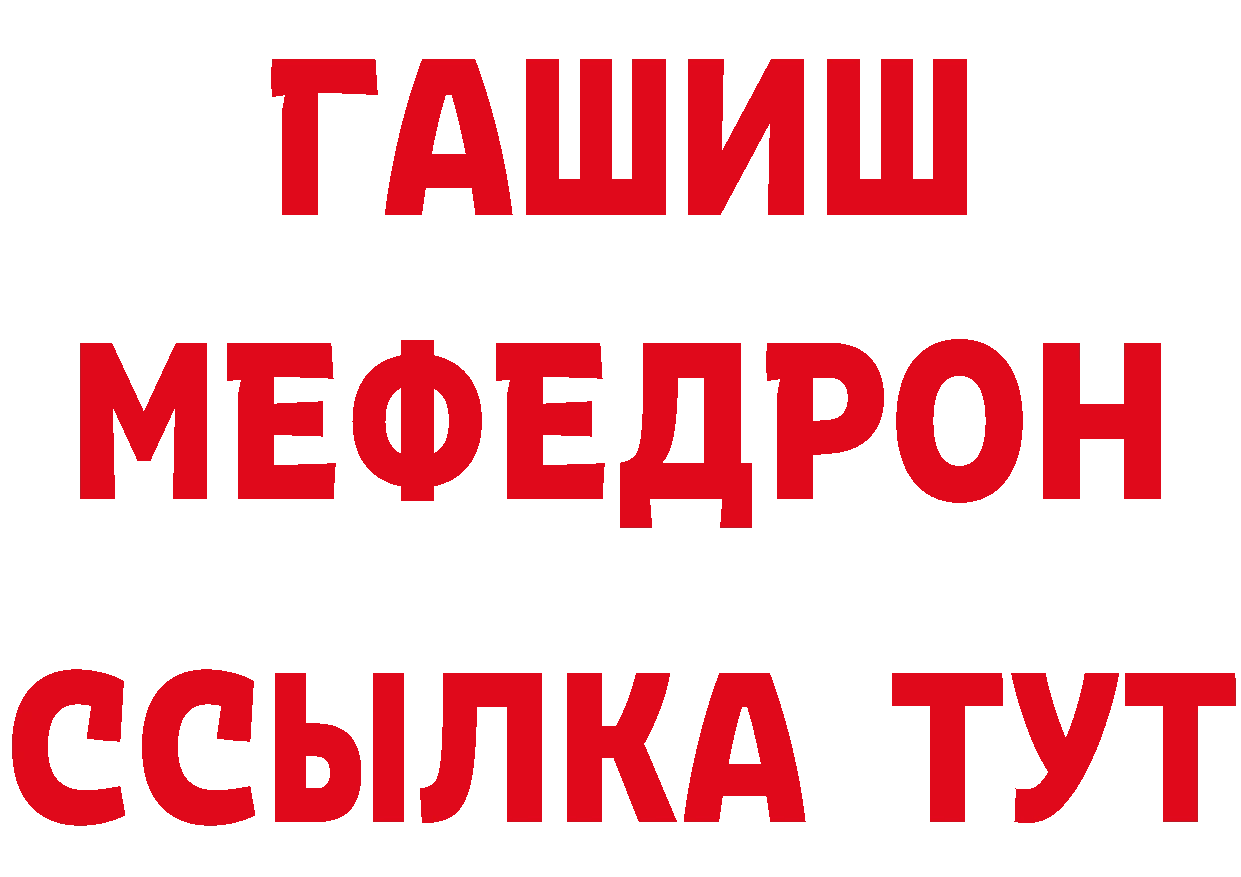 ГАШИШ
МЕФЕДРОН
ССЫЛКА ТУТ